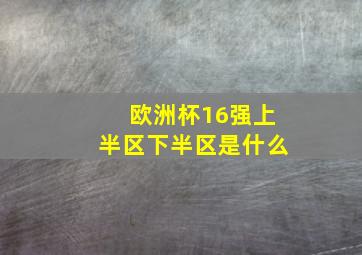 欧洲杯16强上半区下半区是什么